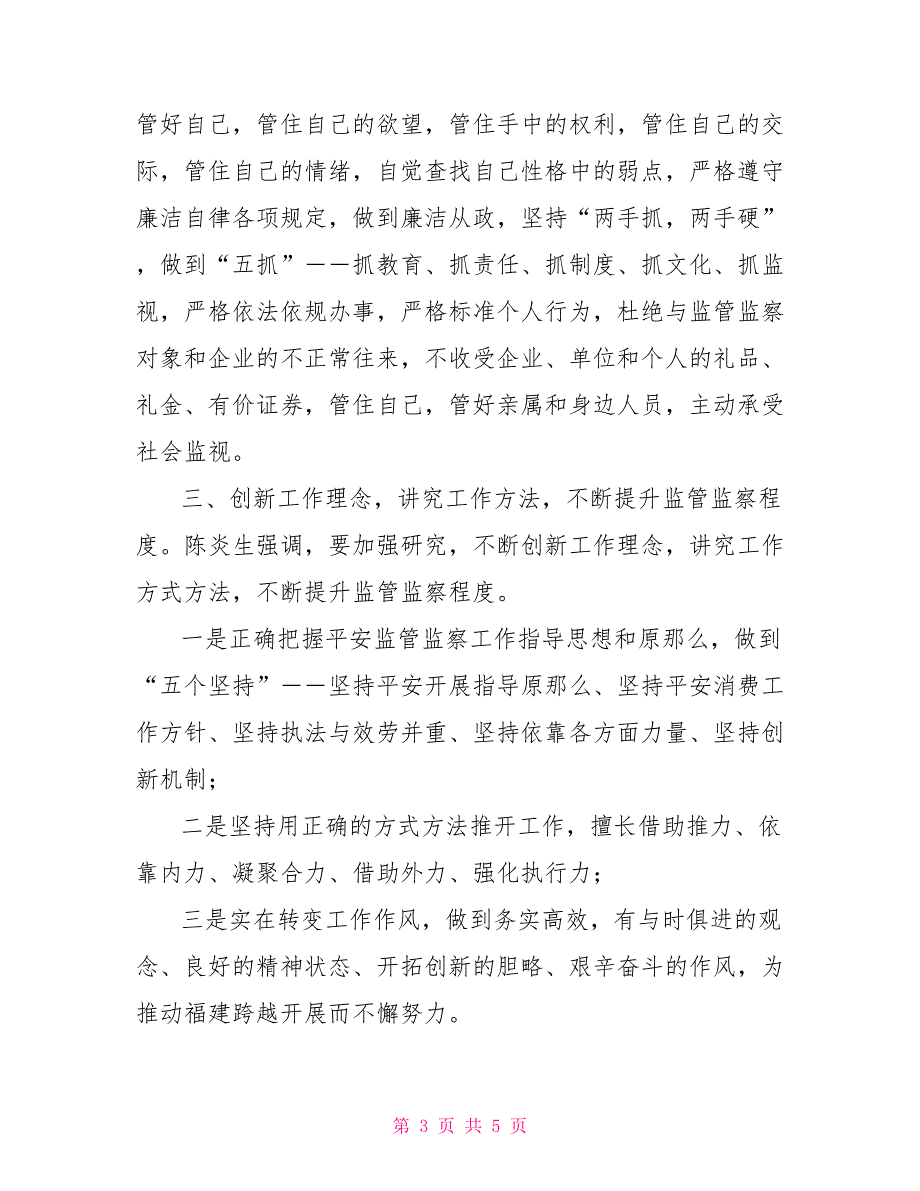 管好自己，管住自己的欲望，管住手中的权利，管住自己的交际，管住自己的情绪，自觉查找自己性格中的弱点，严格遵守廉洁自律各项规定，做到廉洁从政，坚持“两手抓，两手硬”，做到“五抓”——抓教育、抓责任、抓制度、抓文化、抓监视，严格依法依规办事，严格标准个人行为，杜绝与监管监察对象和企业的不正常往来，不收受企业、单位和个人的礼品、礼金、有价证券，管住自己，管好亲属和身边人员，主动承受社会监视。

三、创新工作理念，讲究工作方法，不断提升监管监察程度。陈炎生强调，要加强研究，不断创新工作理念，讲究工作方式方法，不断提升监管监察程度。

一是正确把握平安监管监察工作指导思想和原那么，做到“五个坚持”——坚持平安开展指导原那么、坚持平安消费工作方针、坚持执法与效劳并重、坚持依靠各方面力量、坚持创新机制；

二是坚持用正确的方式方法推开工作，擅长借助推力、依靠内力、凝聚合力、借助外力、强化执行力；

三是实在转变工作作风，做到务实高效，有与时俱进的观念、良好的精神状态、开拓创新的胆略、艰辛奋斗的作风，为推动福建跨越开展而不懈努力。

第 3 页 共 5 页